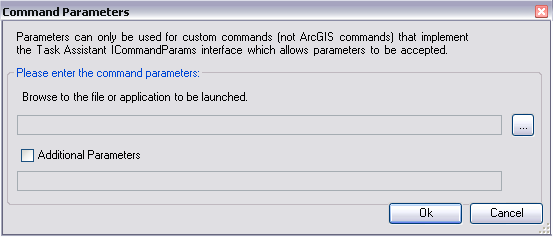 Command Parameters

Parameters can only be used for custom commands (not ArcGIS commands) that implement the Task Assistant ICommandParams interface which allows parameters to be accepted.

Please enter the command parameters:

Browse to the file or application to be launched.

...

Additional Parameters

Ok

Cancel